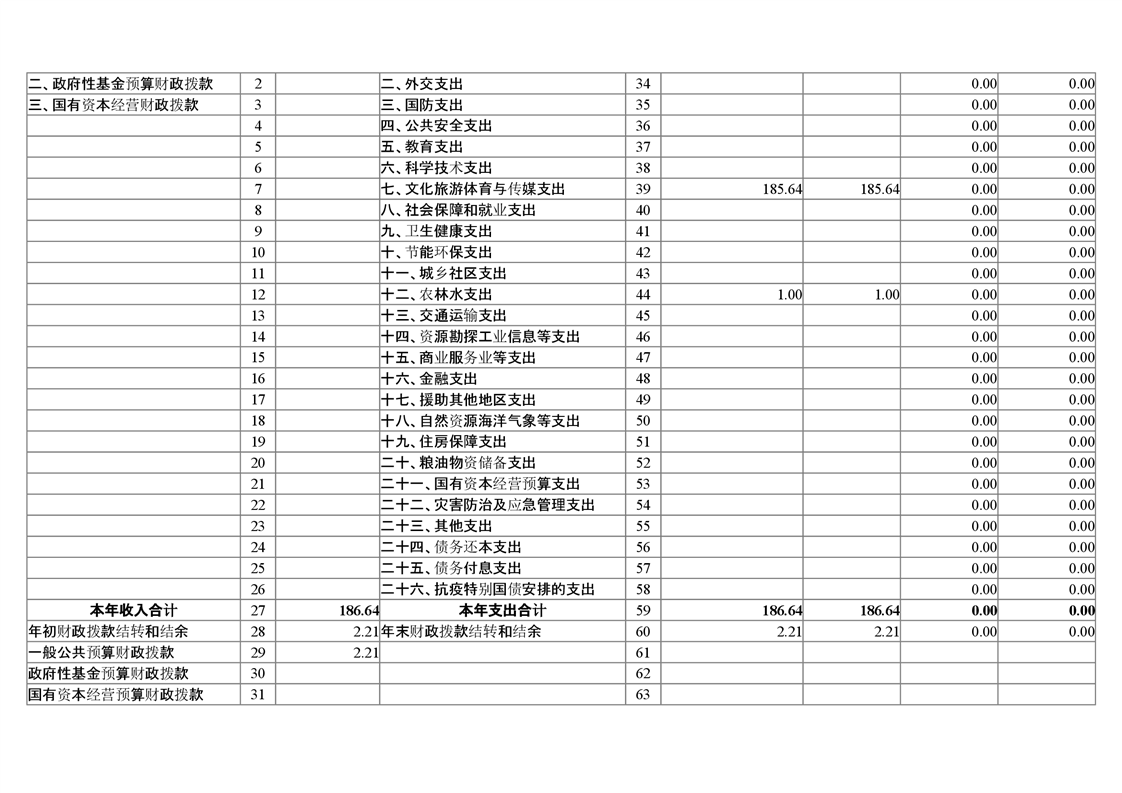 | 二、政府性基金预算财政拨款 | 2 | | 二、外交支出 | 34 | | | 0.00 | 0.00 |
|---|---|---|---|---|---|---|---|---|
| 三、国有资本经营财政拨款 | 3 | | 三、国防支出 | 35 | | | 0.00 | 0.00 |
| | 4 | | 四、公共安全支出 | 36 | | | 0.00 | 0.00 |
| | 5 | | 五、教育支出 | 37 | | | 0.00 | 0.00 |
| | 6 | | 六、科学技术支出 | 38 | | | 0.00 | 0.00 |
| | 7 | | 七、文化旅游体育与传媒支出 | 39 | 185.64 | 185.64 | 0.00 | 0.00 |
| | 8 | | 八、社会保障和就业支出 | 40 | | | 0.00 | 0.00 |
| | 9 | | 九、卫生健康支出 | 41 | | | 0.00 | 0.00 |
| | 10 | | 十、节能环保支出 | 42 | | | 0.00 | 0.00 |
| | 11 | | 十一、城乡社区支出 | 43 | | | 0.00 | 0.00 |
| | 12 | | 十二、农林水支出 | 44 | 1.00 | 1.00 | 0.00 | 0.00 |
| | 13 | | 十三、交通运输支出 | 45 | | | 0.00 | 0.00 |
| | 14 | | 十四、资源勘探工业信息等支出 | 46 | | | 0.00 | 0.00 |
| | 15 | | 十五、商业服务业等支出 | 47 | | | 0.00 | 0.00 |
| | 16 | | 十六、金融支出 | 48 | | | 0.00 | 0.00 |
| | 17 | | 十七、援助其他地区支出 | 49 | | | 0.00 | 0.00 |
| | 18 | | 十八、自然资源海洋气象等支出 | 50 | | | 0.00 | 0.00 |
| | 19 | | 十九、住房保障支出 | 51 | | | 0.00 | 0.00 |
| | 20 | | 二十、粮油物资储备支出 | 52 | | | 0.00 | 0.00 |
| | 21 | | 二十一、国有资本经营预算支出 | 53 | | | 0.00 | 0.00 |
| | 22 | | 二十二、灾害防治及应急管理支出 | 54 | | | 0.00 | 0.00 |
| | 23 | | 二十三、其他支出 | 55 | | | 0.00 | 0.00 |
| | 24 | | 二十四、债务还本支出 | 56 | | | 0.00 | 0.00 |
| | 25 | | 二十五、债务付息支出 | 57 | | | 0.00 | 0.00 |
| | 26 | | 二十六、抗疫特别国债安排的支出 | 58 | | | 0.00 | 0.00 |
| 本年收入合计 | 27 | 186.64 | 本年支出合计 | 59 | 186.64 | 186.64 | 0.00 | 0.00 |
| 年初财政拨款结转和结余 | 28 | 2.21 | 年末财政拨款结转和结余 | 60 | 2.21 | 2.21 | 0.00 | 0.00 |
| 一般公共预算财政拨款 | 29 | 2.21 | | 61 | | | | |
| 政府性基金预算财政拨款 | 30 | | | 62 | | | | |
| 国有资本经营预算财政拨款 | 31 | | | 63 | | | | |